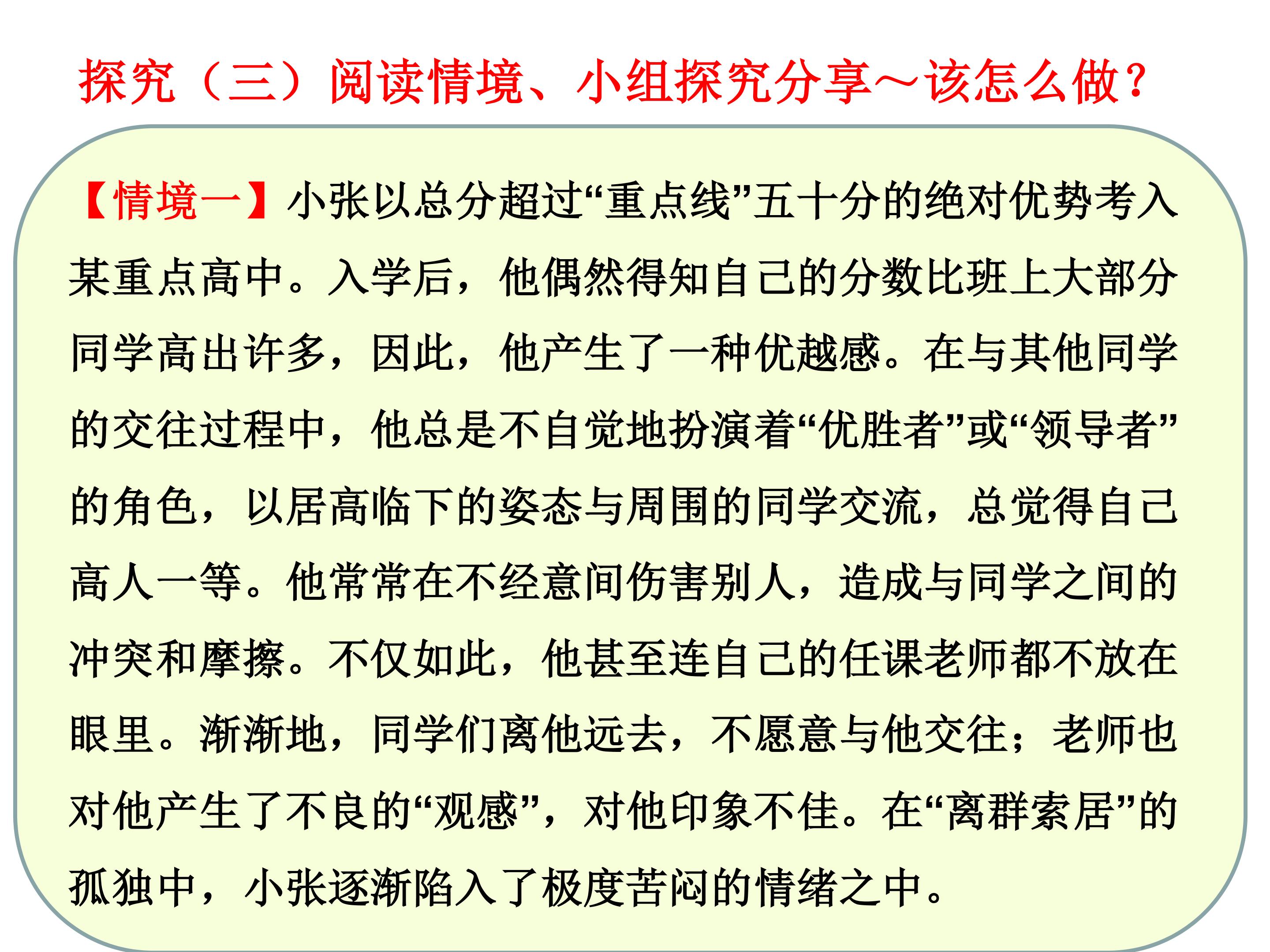 探究（三）阅读情境、小组探究分享～该怎么做？

【情境一】小张以总分超过“重点线”五十分的绝对优势考入某重点高中。入学后，他偶然得知自己的分数比班上大部分同学高出许多，因此，他产生了一种优越感。在与其他同学的交往过程中，他总是不自觉地扮演着“优胜者”或“领导者”的角色，以居高临下的姿态与周围的同学交流，总觉得自己高人一等。他常常在不经意间伤害别人，造成与同学之间的冲突和摩擦。不仅如此，他甚至连自己的任课老师都不放在眼里。渐渐地，同学们离他远去，不愿意与他交往；老师也对他产生了不良的“观感”，对他印象不佳。在“离群索居”的孤独中，小张逐渐陷入了极度苦闷的情绪之中。